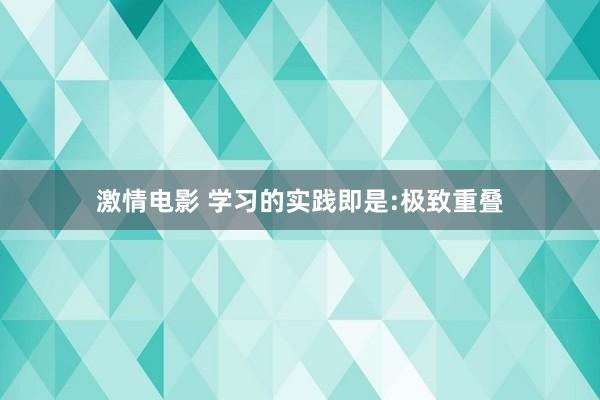 激情电影 学习的实践即是:极致重叠